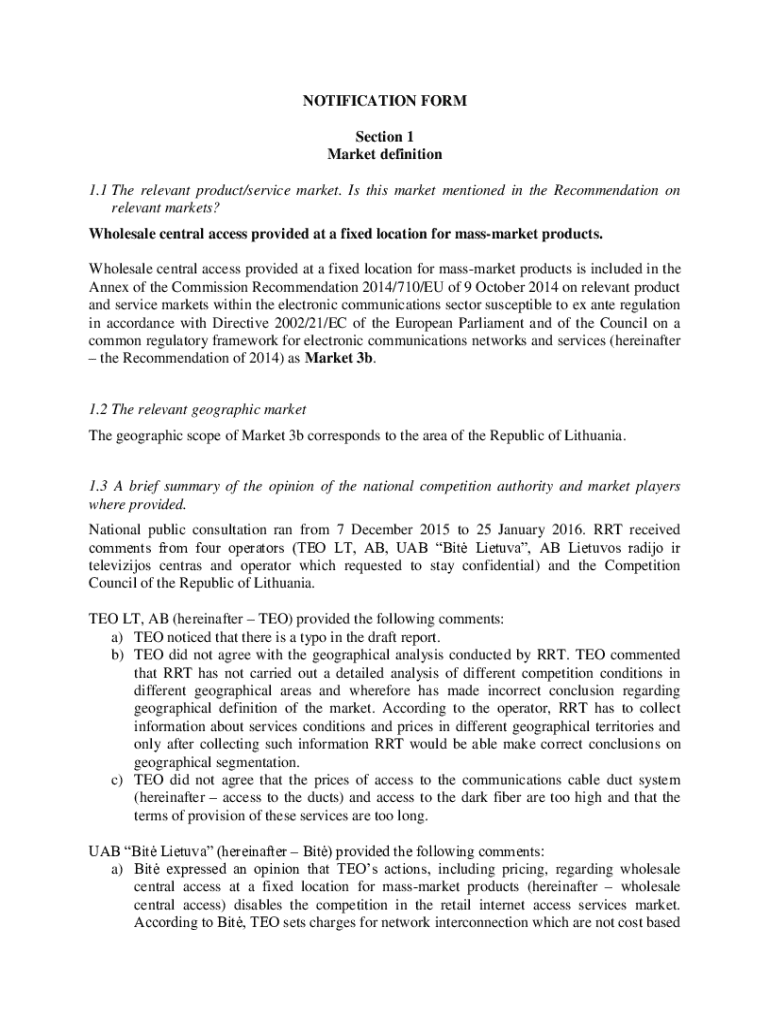 NOTIFICATION FORM

Section 1
Market definition

1.1 The relevant product/service market. Is this market mentioned in the Recommendation on relevant markets?

Wholesale central access provided at a fixed location for mass-market products.

Wholesale central access provided at a fixed location for mass-market products is included in the Annex of the Commission Recommendation 2014/710/EU of 9 October 2014 on relevant product and service markets within the electronic communications sector susceptible to ex ante regulation in accordance with Directive 2002/21/EC of the European Parliament and of the Council on a common regulatory framework for electronic communications networks and services (hereinafter – the Recommendation of 2014) as Market 3b.

1.2 The relevant geographic market

The geographic scope of Market 3b corresponds to the area of the Republic of Lithuania.

1.3 A brief summary of the opinion of the national competition authority and market players where provided.

National public consultation ran from 7 December 2015 to 25 January 2016. RRT received comments from four operators (TEO LT, AB, UAB “Bitė Lietuva”, AB Lietuvos radijo ir televizijos centras and operator which requested to stay confidential) and the Competition Council of the Republic of Lithuania.

TEO LT, AB (hereinafter – TEO) provided the following comments:
a) TEO noticed that there is a typo in the draft report.
b) TEO did not agree with the geographical analysis conducted by RRT. TEO commented that RRT has not carried out a detailed analysis of different competition conditions in different geographical areas and wherefore has made incorrect conclusion regarding geographical definition of the market. According to the operator, RRT has to collect information about services conditions and prices in different geographical territories and only after collecting such information RRT would be able make correct conclusions on geographical segmentation.
c) TEO did not agree that the prices of access to the communications cable duct system (hereinafter – access to the ducts) and access to the dark fiber are too high and that the terms of provision of these services are too long.

UAB “Bitė Lietuva” (hereinafter – Bitė) provided the following comments:
a) Bitė expressed an opinion that TEO’s actions, including pricing, regarding wholesale central access at a fixed location for mass-market products (hereinafter – wholesale central access) disables the competition in the retail internet access services market. According to Bitė, TEO sets charges for network interconnection which are not cost based